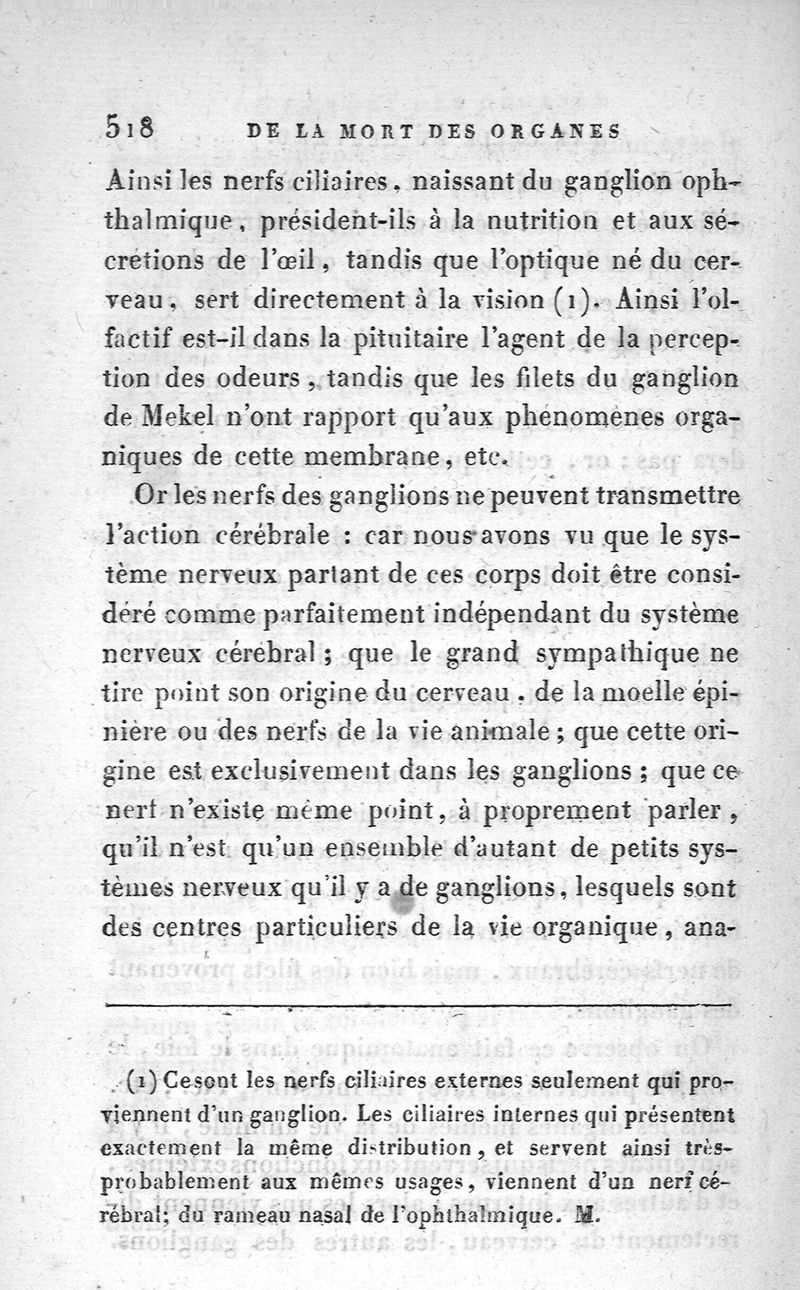 518 DE LA MORT DES ORGANES

Ainsi les nerfs ciliaires, naissant du ganglion ophthalmique, président-ils à la nutrition et aux sécrétions de l'œil, tandis que l'optique né du cerveau, sert directement à la vision (1). Ainsi l'olfactif est-il dans la pituitaire l'agent de la perception des odeurs, tandis que les filets du ganglion de Mekel n'ont rapport qu'aux phénomènes organiques de cette membrane, etc.

Or les nerfs des ganglions ne peuvent transmettre l'action cérébrale : car nous avons vu que le système nerveux partant de ces corps doit être considéré comme parfaitement indépendant du système nerveux cérébral ; que le grand sympathique ne tire point son origine du cerveau, de la moelle épinière ou des nerfs de la vie animale ; que cette origine est exclusivement dans les ganglions ; que ce nerf n'existe même point, à proprement parler, qu'il n'est qu'un ensemble d'autant de petits systèmes nerveux qu'il y a de ganglions, lesquels sont des centres particuliers de la vie organique, ana-

(1) Ce sont les nerfs ciliaires externes seulement qui proviennent d'un ganglion. Les ciliaires internes qui présentent exactement la même distribution, et servent ainsi très-probablement aux mêmes usages, viennent d'un nerf cérébral; du rameau nasal de l'ophthalmique. M.